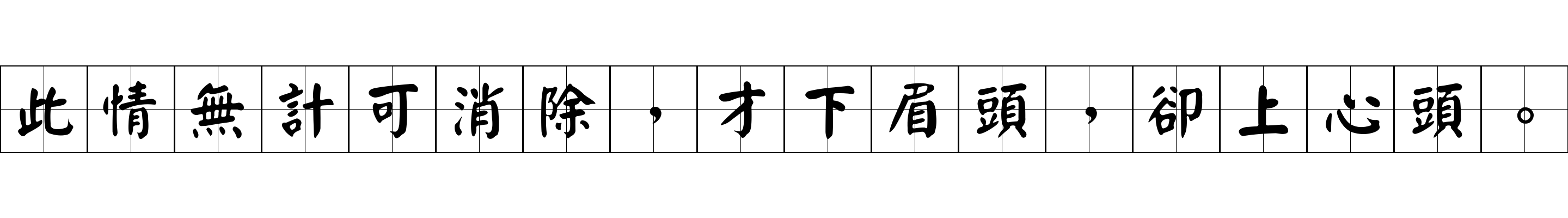 此情無計可消除，才下眉頭，卻上心頭。